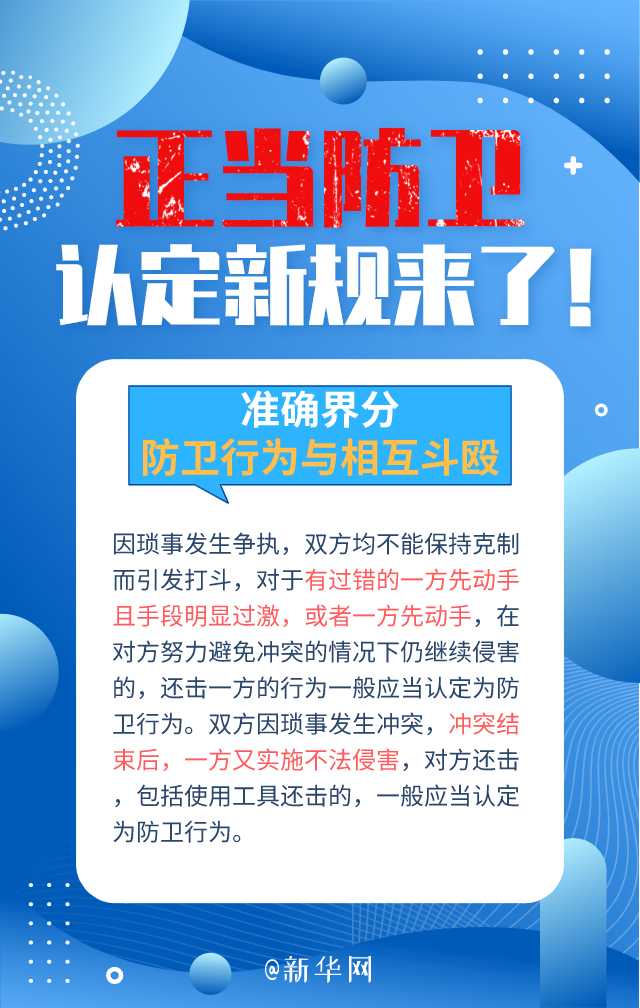 正当防卫
认定新规来了！

准确界分
防卫行为与相互斗殴

因琐事发生争执，双方均不能保持克制而引发打斗，对于有过错的一方先动手且手段明显过激，或者一方先动手，在对方努力避免冲突的情况下仍继续侵害的，还击一方的行为一般应当认定为防卫行为。双方因琐事发生冲突，冲突结束后，一方又实施不法侵害，对方还击，包括使用工具还击的，一般应当认定为防卫行为。

@新华网